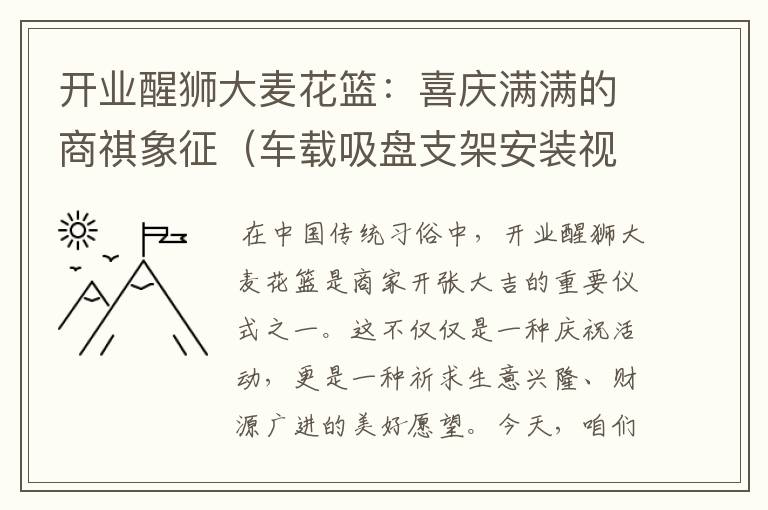 开业醒狮大麦花篮：喜庆满满的商祺象征（车载吸盘支架安装视

在中国传统习俗中，开业醒狮大麦花篮是商家开张大吉的重要仪式之一。这不仅仅是一种庆祝活动，更是一种祈求生意兴隆、财源广进的美好愿望。今天，咱们